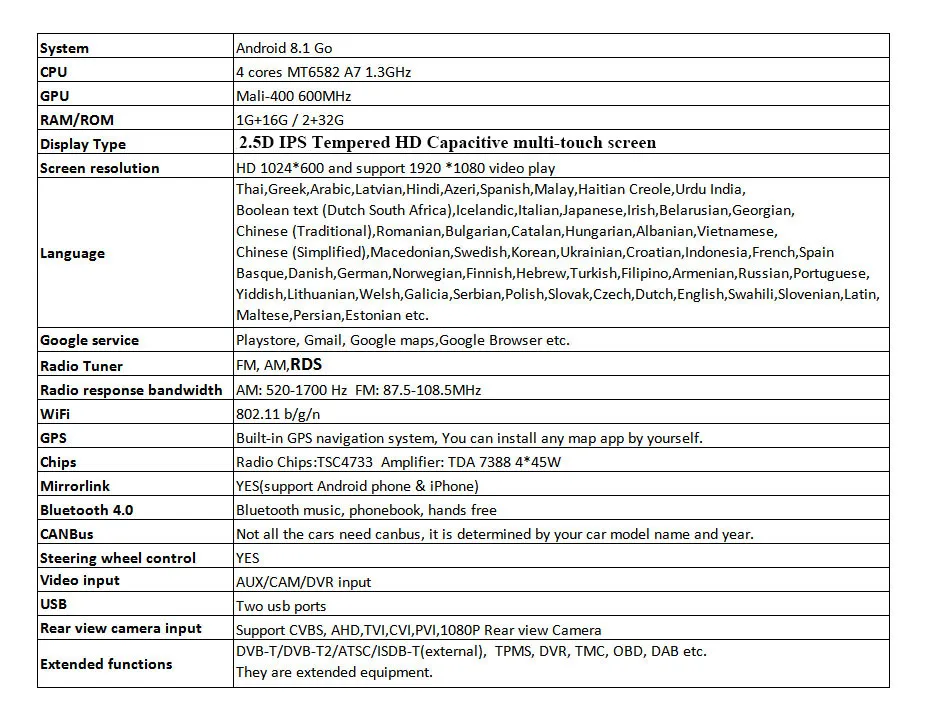 | System | Android 8.1 Go |
|---|---|
| CPU | 4 cores MT6582 A7 1.3GHz |
| GPU | Mali-400 600MHz |
| RAM/ROM | 1G+16G / 2+32G |
| Display Type | 2.5D IPS Tempered HD Capacitive multi-touch screen |
| Screen resolution | HD 1024*600 and support 1920 *1080 video play |
| Language | Thai,Greek,Arabic,Latvian,Hindi,Azeri,Spanish,Malay,Haitian Creole,Urdu India, Boolean text (Dutch South Africa),Icelandic,Italian,Japanese,Irish,Belarusian,Georgian, Chinese (Traditional),Romanian,Bulgarian,Catalan,Hungarian,Albanian,Vietnamese, Chinese (Simplified),Macedonian,Swedish,Korean,Ukrainian,Croatian,Indonesia,French,Spain Basque,Danish,German,Norwegian,Finnish,Hebrew,Turkish,Filipino,Armenian,Russian,Portuguese, Yiddish,Lithuanian,Welsh,Galicia,Serbian,Polish,Slovak,Czech,Dutch,English,Swahili,Slovenian,Latin, Maltese,Persian,Estonian etc. |
| Google service | Playstore, Gmail, Google maps,Google Browser etc. |
| Radio Tuner | FM, AM,RDS |
| Radio response bandwidth | AM: 520-1700 Hz FM: 87.5-108.5MHz |
| WiFi | 802.11 b/g/n |
| GPS | Built-in GPS navigation system, You can install any map app by yourself. |
| Chips | Radio Chips:TSC4733 Amplifier: TDA 7388 4*45W |
| Mirrorlink | YES(support Android phone & iPhone) |
| Bluetooth 4.0 | Bluetooth music, phonebook, hands free |
| CANBus | Not all the cars need canbus, it is determined by your car model name and year. |
| Steering wheel control | YES |
| Video input | AUX/CAM/DVR input |
| USB | Two usb ports |
| Rear view camera input | Support CVBS, AHD,TVI,CVI,PVI,1080P Rear view Camera |
| Extended functions | DVB-T/DVB-T2/ATSC/ISDB-T(external), TPMS, DVR, TMC, OBD, DAB etc. They are extended equipment. |